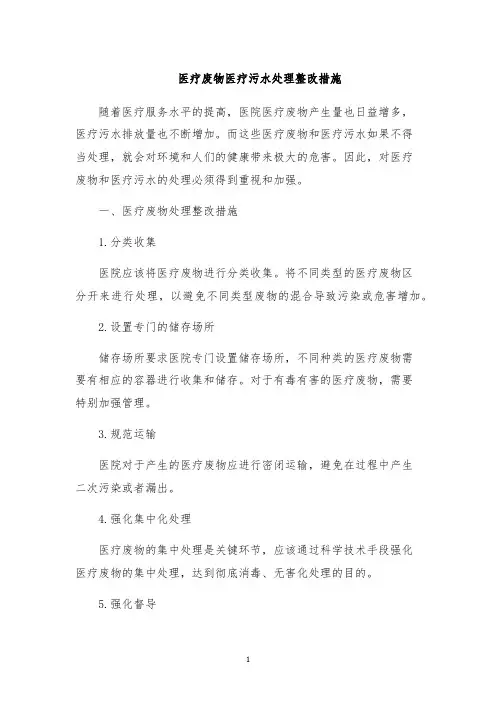 医疗废物医疗污水处理整改措施

随着医疗服务水平的提高，医院医疗废物产生量也日益增多，医疗污水排放量也不断增加。而这些医疗废物和医疗污水如果不得当处理，就会对环境和人们的健康带来极大的危害。因此，对医疗废物和医疗污水的处理必须得到重视和加强。

一、医疗废物处理整改措施

1.分类收集

医院应该将医疗废物进行分类收集。将不同类型的医疗废物区分开来进行处理，以避免不同类型废物的混合导致污染或危害增加。

2.设置专门的储存场所

储存场所要求医院专门设置储存场所，不同种类的医疗废物需要有相应的容器进行收集和储存。对于有毒有害的医疗废物，需要特别加强管理。

3.规范运输

医院对于产生的医疗废物应进行密闭运输，避免在过程中产生二次污染或者漏出。

4.强化集中化处理

医疗废物的集中处理是关键环节，应该通过科学技术手段强化医疗废物的集中处理，达到彻底消毒、无害化处理的目的。

5.强化督导

1